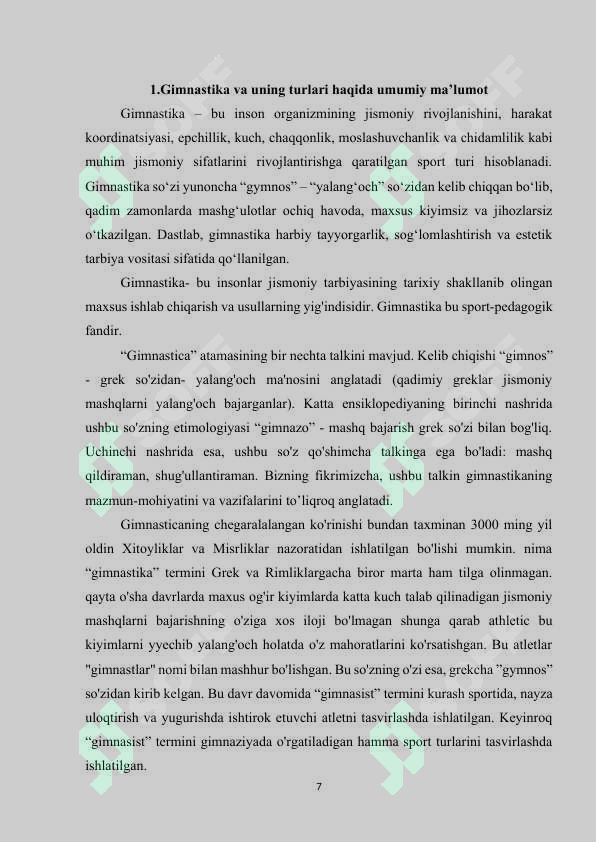 1.Gimnastika va uning turlari haqida umumiy ma’lumot

Gimnastika – bu inson organizmining jismoniy rivojlanishini, harakat koordinatsiyasi, epchillik, kuch, chaqqonlik, moslashuvchanlik va chidamlilik kabi muhim jismoniy sifatlarini rivojlantirishga qaratilgan sport turi hisoblanadi. Gimnastika so‘zi yunoncha “gymnos” – “yalang‘och” so‘zidan kelib chiqqan bo‘lib, qadim zamonlarda mashg‘ulotlar ochiq havoda, maxsus kiyimsiz va jihozlarsiz o‘tkazilgan. Dastlab, gimnastika harbiy tayyorgarlik, sog‘lomlashtirish va estetik tarbiya vositasi sifatida qo‘llanilgan.

Gimnastika- bu insonlar jismoniy tarbiyasining tarixiy shakllanib olingan maxsus ishlab chiqarish va usullarning yig'indisidir. Gimnastika bu sport-pedagogik fandir.

“Gimnastica” atamasining bir nechta talkini mavjud. Kelib chiqishi “gimnos” - grek so'zidan- yalang'och ma'nosini anglatadi (qadimiy greklar jismoniy mashqlarni yalang'och bajarganlar). Katta ensiklopediyaning birinchi nashrida ushbu so'zning etimologiyasi “gimnazo” - mashq bajarish grek so'zi bilan bog'liq. Uchinchi nashrida esa, ushbu so'z qo'shimcha talkinga ega bo'ladi: mashq qildiraman, shug'ullantiraman. Bizning fikrimizcha, ushbu talkin gimnastikaning mazmun-mohiyatini va vazifalarini to’liqroq anglatadi.

Gimnasticaning chegaralalangan ko'rinishi bundan taxminan 3000 ming yil oldin Xitoyliklar va Misrliklar nazoratidan ishlatilgan bo'lishi mumkin. nima “gimnastika” termini Grek va Rimliklargacha biror marta ham tilga olinmagan. qayta o'sha davrlarda maxus og'ir kiyimlarda katta kuch talab qilinadigan jismoniy mashqlarni bajarishning o'ziga xos iloji bo'lmagan shunga qarab athletic bu kiyimlarni yyechib yalang'och holatda o'z mahoratlarini ko'rsatishgan. Bu atletlar "gimnastlar" nomi bilan mashhur bo'lishgan. Bu so'zning o'zi esa, grekcha ”gymnos” so'zidan kirib kelgan. Bu davr davomida “gimnasist” termini kurash sportida, nayza uloqtirish va yugurishda ishtirok etuvchi atletni tasvirlashda ishlatilgan. Keyinroq “gimnasist” termini gimnaziyada o'rgatiladigan hamma sport turlarini tasvirlashda ishlatilgan.

7